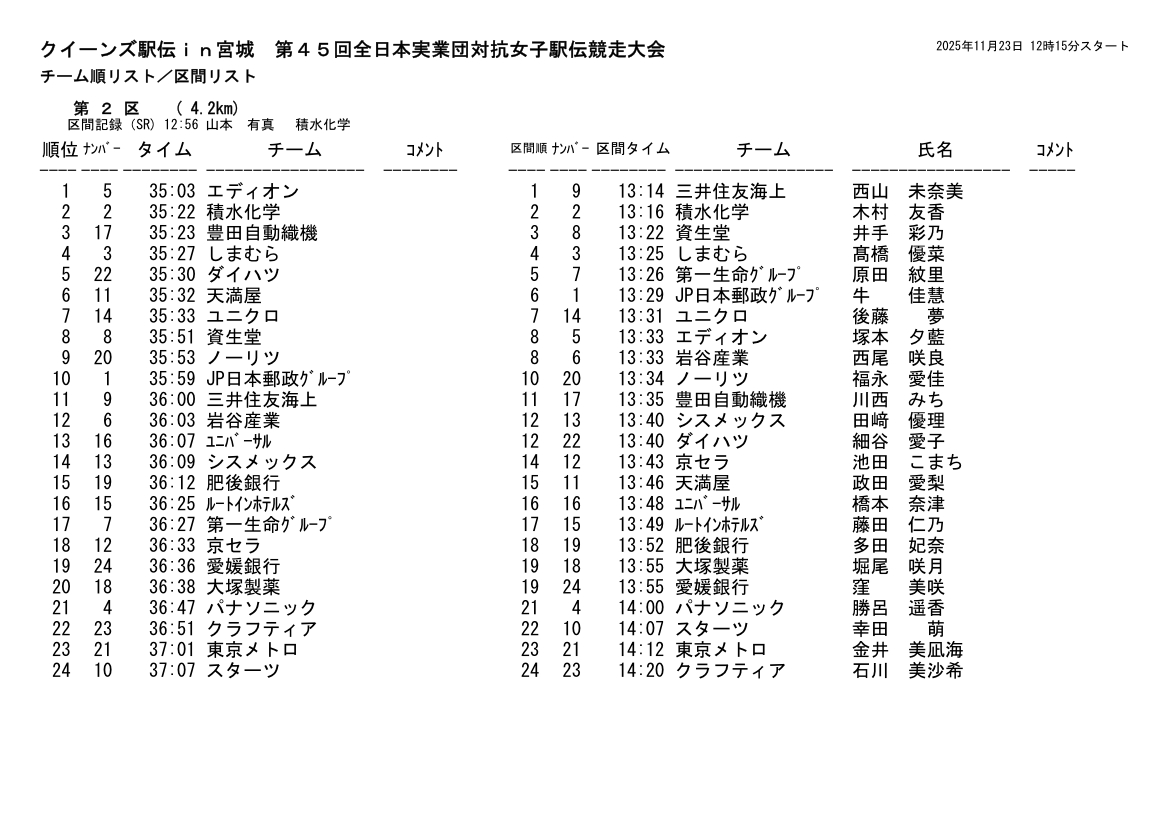 クイーンズ駅伝ｉｎ宮城　第４５回全日本実業団対抗女子駅伝競走大会

2025年11月23日 12時15分スタート

チーム順リスト／区間リスト

第 ２ 区　（ 4.2km）
区間記録 (SR) 12:56 山本　有真　積水化学

| 順位 | ﾅﾝﾊﾞｰ | タイム | チーム | ｺﾒﾝﾄ |
|---|---|---|---|---|
| 1 | 5 | 35:03 | エディオン | |
| 2 | 2 | 35:22 | 積水化学 | |
| 3 | 17 | 35:23 | 豊田自動織機 | |
| 4 | 3 | 35:27 | しまむら | |
| 5 | 22 | 35:30 | ダイハツ | |
| 6 | 11 | 35:32 | 天満屋 | |
| 7 | 14 | 35:33 | ユニクロ | |
| 8 | 8 | 35:51 | 資生堂 | |
| 9 | 20 | 35:53 | ノーリツ | |
| 10 | 1 | 35:59 | JP日本郵政ｸﾞﾙｰﾌﾟ | |
| 11 | 9 | 36:00 | 三井住友海上 | |
| 12 | 6 | 36:03 | 岩谷産業 | |
| 13 | 16 | 36:07 | ﾕﾆﾊﾞｰｻﾙ | |
| 14 | 13 | 36:09 | シスメックス | |
| 15 | 19 | 36:12 | 肥後銀行 | |
| 16 | 15 | 36:25 | ﾙｰﾄｲﾝﾎﾃﾙｽﾞ | |
| 17 | 7 | 36:27 | 第一生命ｸﾞﾙｰﾌﾟ | |
| 18 | 12 | 36:33 | 京セラ | |
| 19 | 24 | 36:36 | 愛媛銀行 | |
| 20 | 18 | 36:38 | 大塚製薬 | |
| 21 | 4 | 36:47 | パナソニック | |
| 22 | 23 | 36:51 | クラフティア | |
| 23 | 21 | 37:01 | 東京メトロ | |
| 24 | 10 | 37:07 | スターツ | |

| 区間順 | ﾅﾝﾊﾞｰ | 区間タイム | チーム | 氏名 | ｺﾒﾝﾄ |
|---|---|---|---|---|---|
| 1 | 9 | 13:14 | 三井住友海上 | 西山　未奈美 | |
| 2 | 2 | 13:16 | 積水化学 | 木村　友香 | |
| 3 | 8 | 13:22 | 資生堂 | 井手　彩乃 | |
| 4 | 3 | 13:25 | しまむら | 髙橋　優菜 | |
| 5 | 7 | 13:26 | 第一生命ｸﾞﾙｰﾌﾟ | 原田　紋里 | |
| 6 | 1 | 13:29 | JP日本郵政ｸﾞﾙｰﾌﾟ | 牛　佳慧 | |
| 7 | 14 | 13:31 | ユニクロ | 後藤　夢 | |
| 8 | 5 | 13:33 | エディオン | 塚本　夕藍 | |
| 8 | 6 | 13:33 | 岩谷産業 | 西尾　咲良 | |
| 10 | 20 | 13:34 | ノーリツ | 福永　愛佳 | |
| 11 | 17 | 13:35 | 豊田自動織機 | 川西　みち | |
| 12 | 13 | 13:40 | シスメックス | 田﨑　優理 | |
| 12 | 22 | 13:40 | ダイハツ | 細谷　愛子 | |
| 14 | 12 | 13:43 | 京セラ | 池田　こまち | |
| 15 | 11 | 13:46 | 天満屋 | 政田　愛梨 | |
| 16 | 16 | 13:48 | ﾕﾆﾊﾞｰｻﾙ | 橋本　奈津 | |
| 17 | 15 | 13:49 | ﾙｰﾄｲﾝﾎﾃﾙｽﾞ | 藤田　仁乃 | |
| 18 | 19 | 13:52 | 肥後銀行 | 多田　妃奈 | |
| 19 | 18 | 13:55 | 大塚製薬 | 堀尾　咲月 | |
| 19 | 24 | 13:55 | 愛媛銀行 | 窪　美咲 | |
| 21 | 4 | 14:00 | パナソニック | 勝呂　遥香 | |
| 22 | 10 | 14:07 | スターツ | 幸田　萌 | |
| 23 | 21 | 14:12 | 東京メトロ | 金井　美凪海 | |
| 24 | 23 | 14:20 | クラフティア | 石川　美沙希 | |